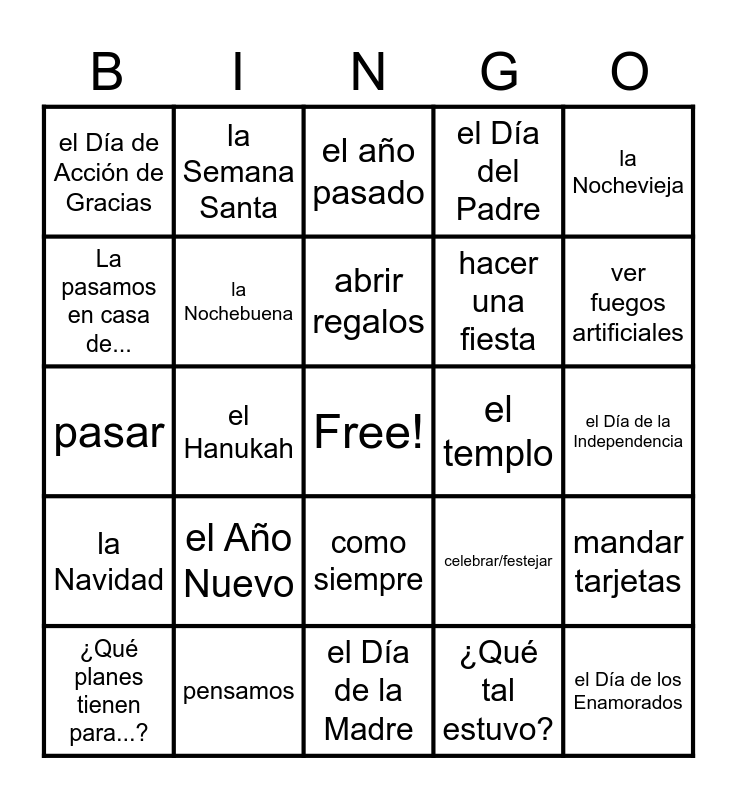 | B | I | N | G | O |
|---|---|---|---|---|
| el Día de Acción de Gracias | la Semana Santa | el año pasado | el Día del Padre | la Nochevieja |
| La pasamos en casa de... | la Nochebuena | abrir regalos | hacer una fiesta | ver fuegos artificiales |
| pasar | el Hanukah | Free! | el templo | el Día de la Independencia |
| la Navidad | el Año Nuevo | como siempre | celebrar/festejar | mandar tarjetas |
| ¿Qué planes tienen para...? | pensamos | el Día de la Madre | ¿Qué tal estuvo? | el Día de los Enamorados |